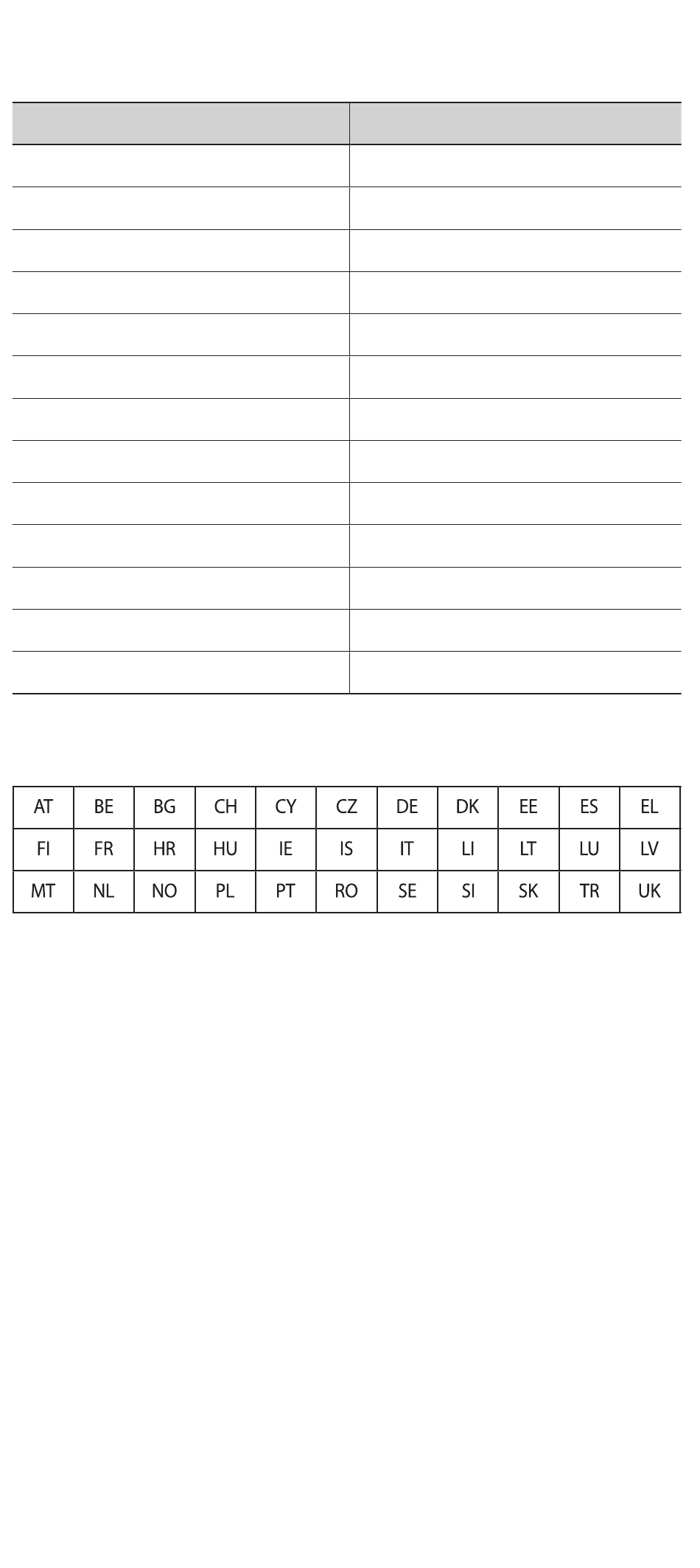 | AT | BE | BG | CH | CY | CZ | DE | DK | EE | ES | EL |
|---|---|---|---|---|---|---|---|---|---|---|
| FI | FR | HR | HU | IE | IS | IT | LI | LT | LU | LV |
| MT | NL | NO | PL | PT | RO | SE | SI | SK | TR | UK |